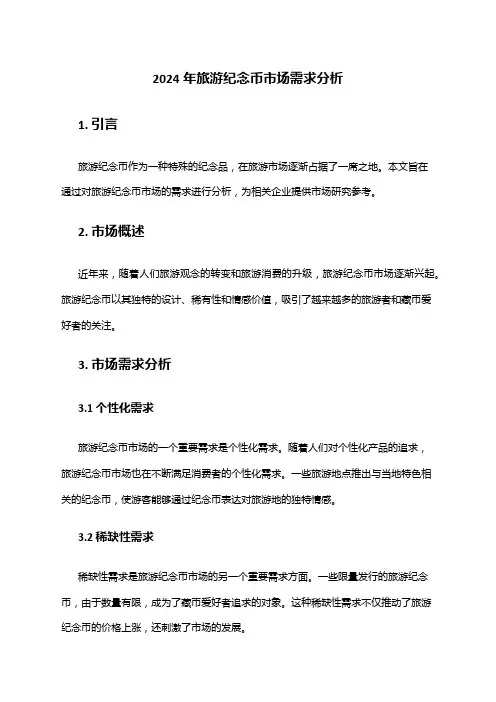 2024 年旅游纪念币市场需求分析

1. 引言

旅游纪念币作为一种特殊的纪念品，在旅游市场逐渐占据了一席之地。本文旨在通过对旅游纪念币市场的需求进行分析，为相关企业提供市场研究参考。

2. 市场概述

近年来，随着人们旅游观念的转变和旅游消费的升级，旅游纪念币市场逐渐兴起。旅游纪念币以其独特的设计、稀有性和情感价值，吸引了越来越多的旅游者和藏币爱好者的关注。

3. 市场需求分析

3.1 个性化需求

旅游纪念币市场的一个重要需求是个性化需求。随着人们对个性化产品的追求，旅游纪念币市场也在不断满足消费者的个性化需求。一些旅游地点推出与当地特色相关的纪念币，使游客能够通过纪念币表达对旅游地的独特情感。

3.2 稀缺性需求

稀缺性需求是旅游纪念币市场的另一个重要需求方面。一些限量发行的旅游纪念币，由于数量有限，成为了藏币爱好者追求的对象。这种稀缺性需求不仅推动了旅游纪念币的价格上涨，还刺激了市场的发展。